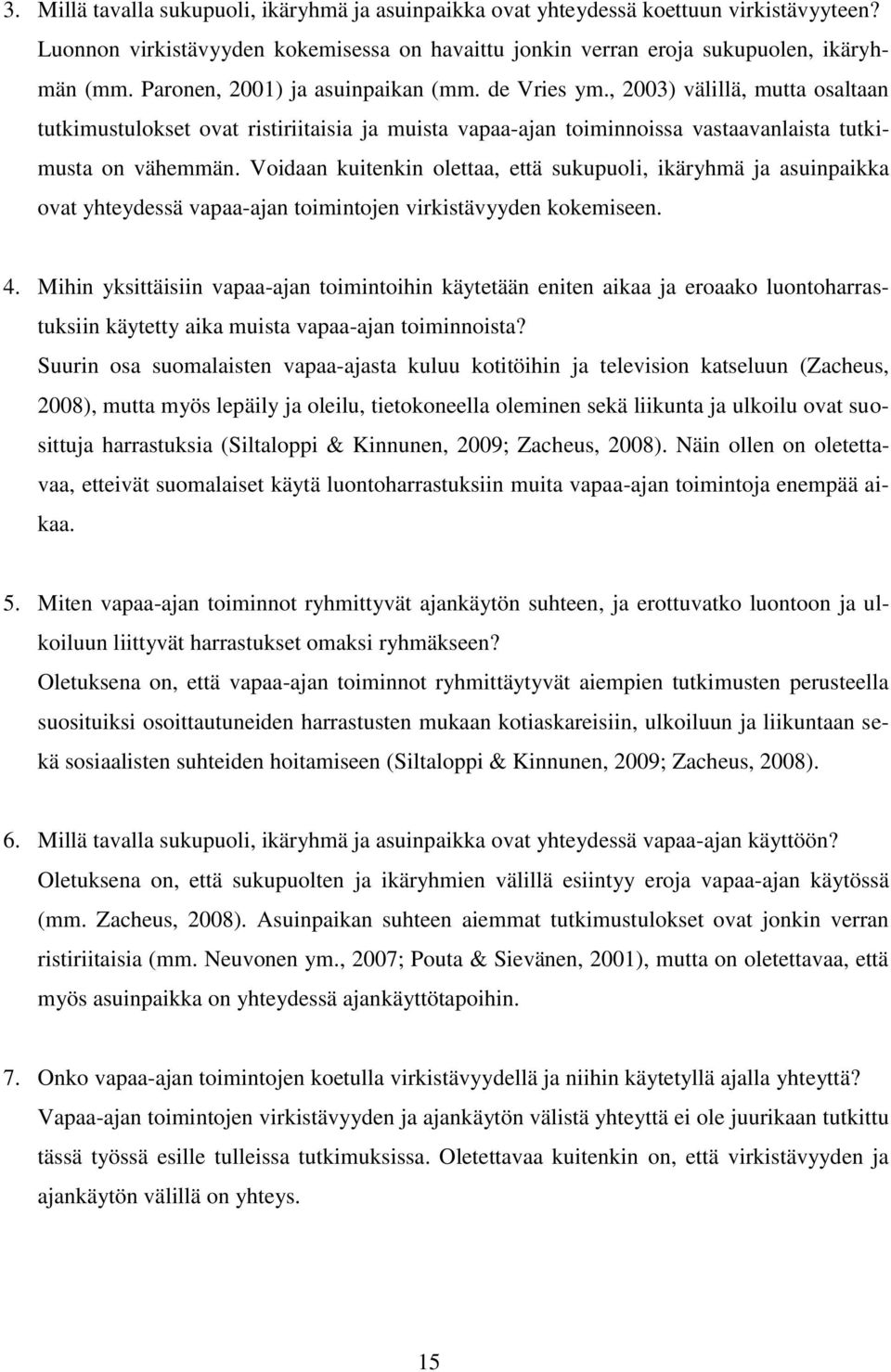 3. Millä tavalla sukupuoli, ikäryhmä ja asuinpaikka ovat yhteydessä koettuun virkistävyyteen? Luonnon virkistävyyden kokemisessa on havaittu jonkin verran eroja sukupuolen, ikäryhmän (mm. Paronen, 2001) ja asuinpaikan (mm. de Vries ym., 2003) välillä, mutta osaltaan tutkimustulokset ovat ristiriitaisia ja muista vapaa-ajan toiminnoissa vastaavanlaista tutkimusta on vähemmän. Voidaan kuitenkin olettaa, että sukupuoli, ikäryhmä ja asuinpaikka ovat yhteydessä vapaa-ajan toimintojen virkistävyyden kokemiseen.

4. Mihin yksittäisiin vapaa-ajan toimintoihin käytetään eniten aikaa ja eroaako luontoharrastuksiin käytetty aika muista vapaa-ajan toiminnoista?
Suurin osa suomalaisten vapaa-ajasta kuluu kotitöihin ja television katseluun (Zacheus, 2008), mutta myös lepäily ja oleilu, tietokoneella oleminen sekä liikunta ja ulkoilu ovat suosittuja harrastuksia (Siltaloppi & Kinnunen, 2009; Zacheus, 2008). Näin ollen on oletettavaa, etteivät suomalaiset käytä luontoharrastuksiin muita vapaa-ajan toimintoja enempää aikaa.

5. Miten vapaa-ajan toiminnot ryhmittyvät ajankäytön suhteen, ja erottuvatko luontoon ja ulkoiluun liittyvät harrastukset omaksi ryhmäkseen?
Oletuksena on, että vapaa-ajan toiminnot ryhmittäytyvät aiempien tutkimusten perusteella suosituiksi osoittautuneiden harrastusten mukaan kotiaskareisiin, ulkoiluun ja liikuntaan sekä sosiaalisten suhteiden hoitamiseen (Siltaloppi & Kinnunen, 2009; Zacheus, 2008).

6. Millä tavalla sukupuoli, ikäryhmä ja asuinpaikka ovat yhteydessä vapaa-ajan käyttöön?
Oletuksena on, että sukupuolten ja ikäryhmien välillä esiintyy eroja vapaa-ajan käytössä (mm. Zacheus, 2008). Asuinpaikan suhteen aiemmat tutkimustulokset ovat jonkin verran ristiriitaisia (mm. Neuvonen ym., 2007; Pouta & Sievänen, 2001), mutta on oletettavaa, että myös asuinpaikka on yhteydessä ajankäyttötapoihin.

7. Onko vapaa-ajan toimintojen koetulla virkistävyydellä ja niihin käytetyllä ajalla yhteyttä?
Vapaa-ajan toimintojen virkistävyyden ja ajankäytön välistä yhteyttä ei ole juurikaan tutkittu tässä työssä esille tulleissa tutkimuksissa. Oletettavaa kuitenkin on, että virkistävyyden ja ajankäytön välillä on yhteys.

15